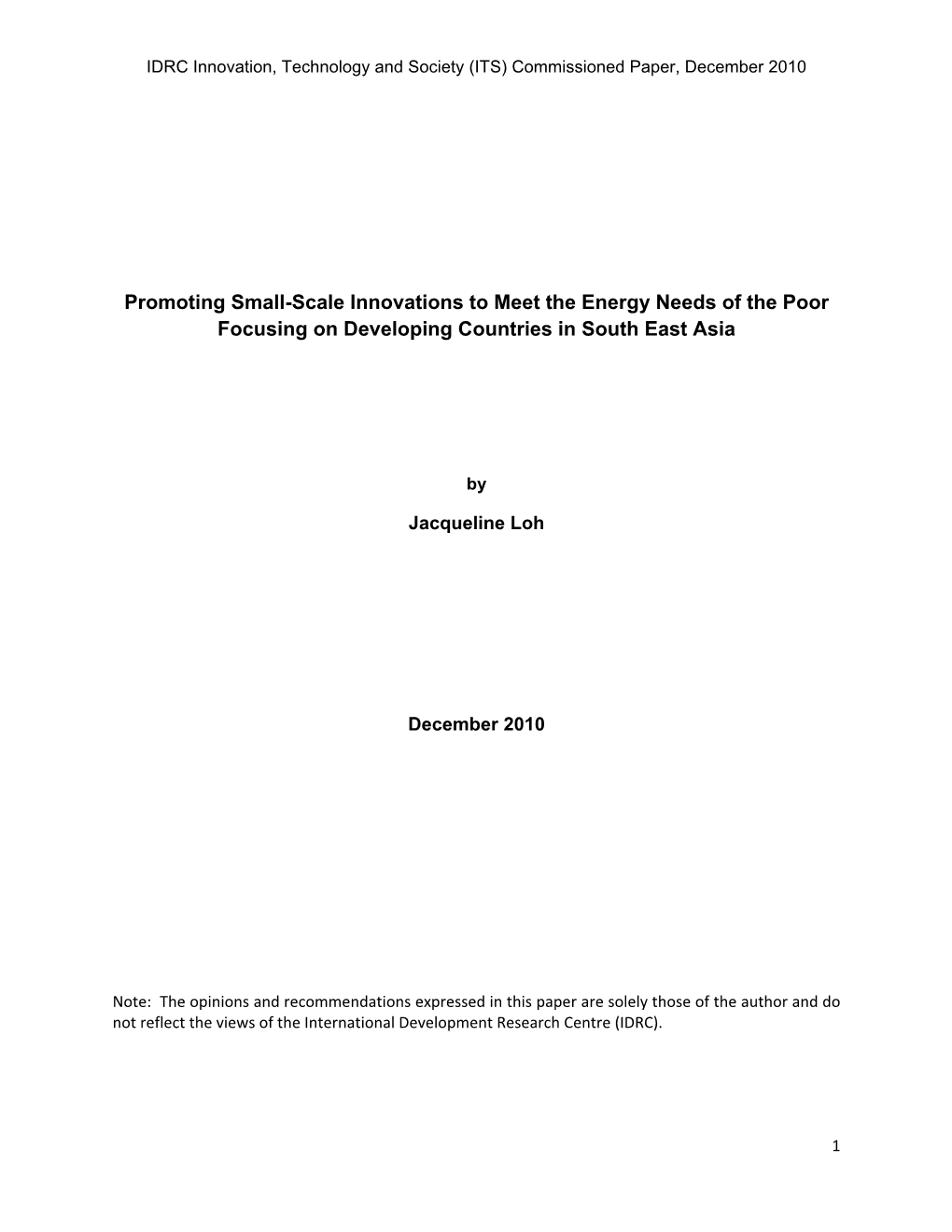 IDRC Innovation, Technology and Society (ITS) Commissioned Paper, December 2010

Promoting Small-Scale Innovations to Meet the Energy Needs of the Poor Focusing on Developing Countries in South East Asia

by

Jacqueline Loh

December 2010

Note: The opinions and recommendations expressed in this paper are solely those of the author and do not reflect the views of the International Development Research Centre (IDRC).

1